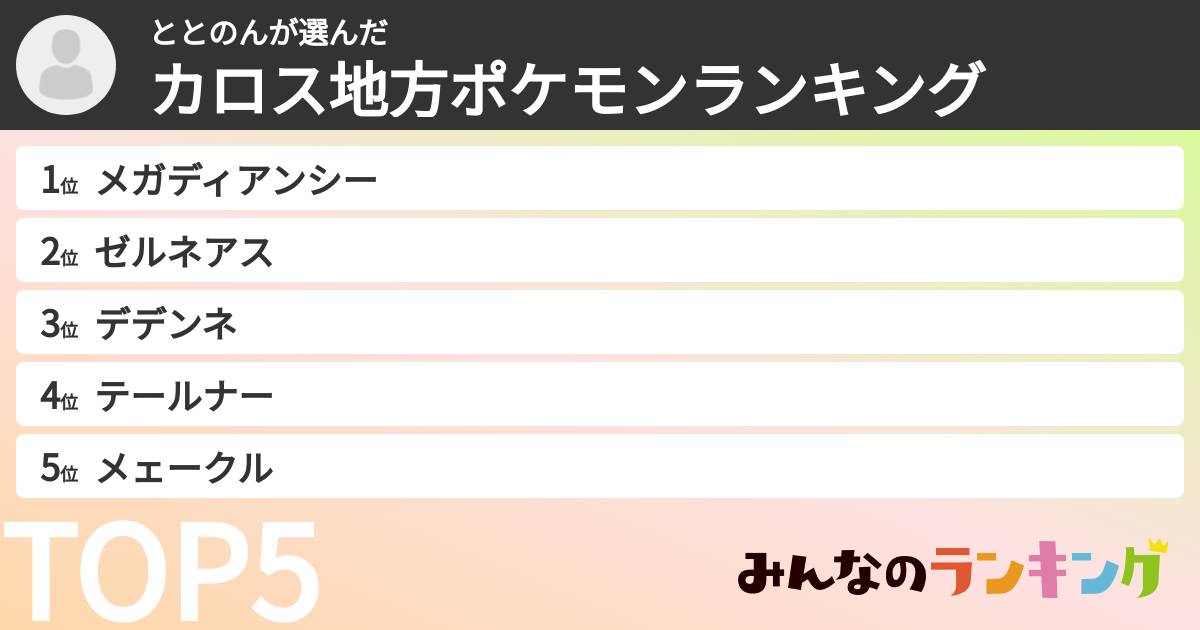 ととのんが選んだ
カロス地方ポケモンランキング

1位 メガディアンシー
2位 ゼルネアス
3位 デデンネ
4位 テールナー
5位 メェークル

TOP5

みんなのランキング